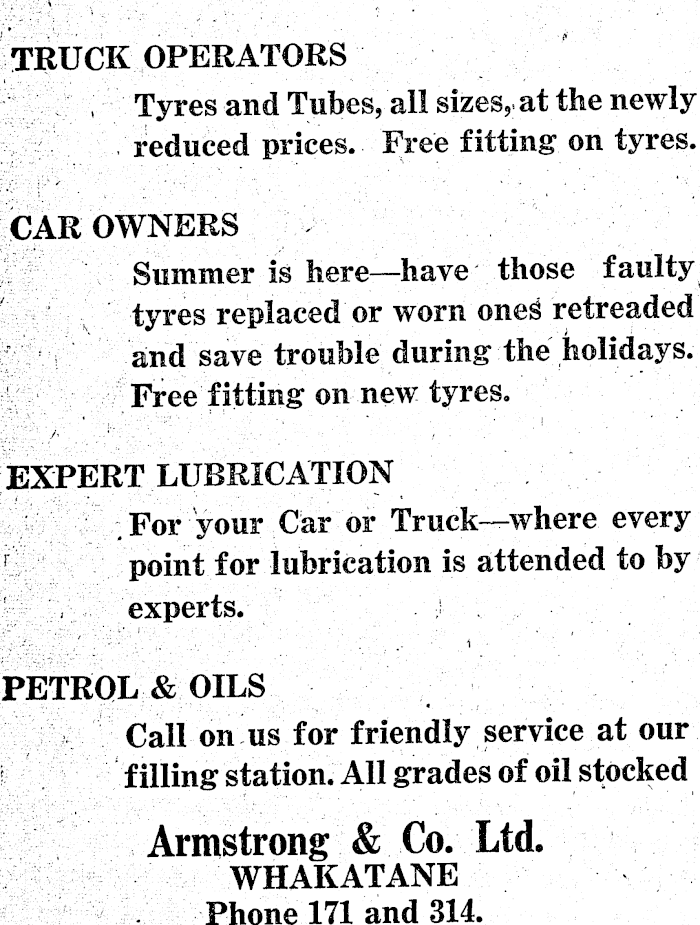 TRUCK OPERATORS

Tyres and Tubes, all sizes, at the newly reduced prices. Free fitting on tyres.

CAR OWNERS

Summer is here—have those faulty tyres replaced or worn ones retreaded and save trouble during the holidays. Free fitting on new tyres.

EXPERT LUBRICATION

For your Car or Truck—where every point for lubrication is attended to by experts.

PETROL & OILS

Call on us for friendly service at our filling station. All grades of oil stocked

Armstrong & Co. Ltd.
WHAKATANE
Phone 171 and 314.